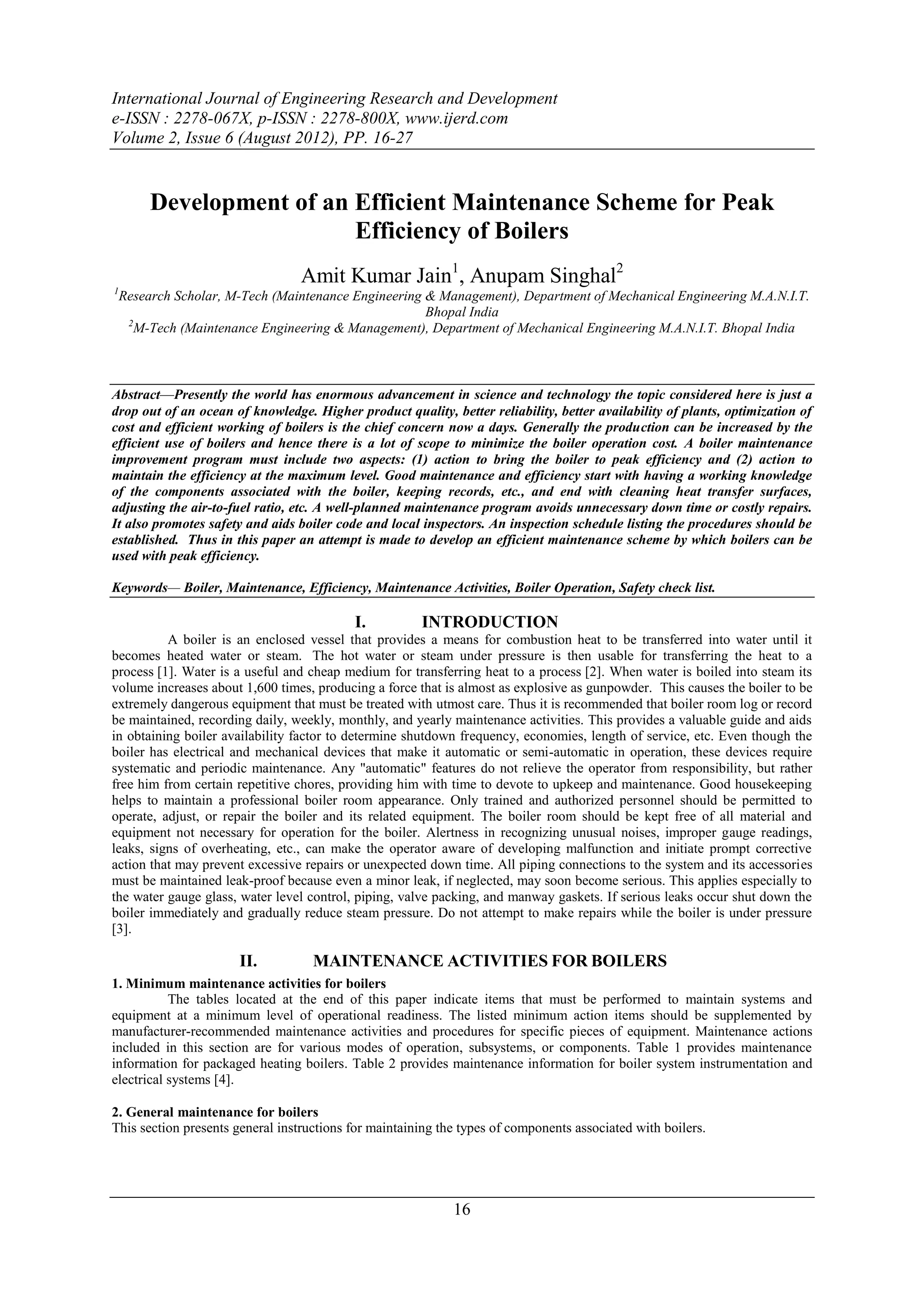 International Journal of Engineering Research and Development
e-ISSN : 2278-067X, p-ISSN : 2278-800X, www.ijerd.com
Volume 2, Issue 6 (August 2012), PP. 16-27

Development of an Efficient Maintenance Scheme for Peak Efficiency of Boilers

Amit Kumar Jain$^1$, Anupam Singhal$^2$
$^1$Research Scholar, M-Tech (Maintenance Engineering & Management), Department of Mechanical Engineering M.A.N.I.T. Bhopal India
$^2$M-Tech (Maintenance Engineering & Management), Department of Mechanical Engineering M.A.N.I.T. Bhopal India

Abstract—Presently the world has enormous advancement in science and technology the topic considered here is just a drop out of an ocean of knowledge. Higher product quality, better reliability, better availability of plants, optimization of cost and efficient working of boilers is the chief concern now a days. Generally the production can be increased by the efficient use of boilers and hence there is a lot of scope to minimize the boiler operation cost. A boiler maintenance improvement program must include two aspects: (1) action to bring the boiler to peak efficiency and (2) action to maintain the efficiency at the maximum level. Good maintenance and efficiency start with having a working knowledge of the components associated with the boiler, keeping records, etc., and end with cleaning heat transfer surfaces, adjusting the air-to-fuel ratio, etc. A well-planned maintenance program avoids unnecessary down time or costly repairs. It also promotes safety and aids boiler code and local inspectors. An inspection schedule listing the procedures should be established. Thus in this paper an attempt is made to develop an efficient maintenance scheme by which boilers can be used with peak efficiency.

Keywords— Boiler, Maintenance, Efficiency, Maintenance Activities, Boiler Operation, Safety check list.

I. INTRODUCTION
A boiler is an enclosed vessel that provides a means for combustion heat to be transferred into water until it becomes heated water or steam. The hot water or steam under pressure is then usable for transferring the heat to a process [1]. Water is a useful and cheap medium for transferring heat to a process [2]. When water is boiled into steam its volume increases about 1,600 times, producing a force that is almost as explosive as gunpowder. This causes the boiler to be extremely dangerous equipment that must be treated with utmost care. Thus it is recommended that boiler room log or record be maintained, recording daily, weekly, monthly, and yearly maintenance activities. This provides a valuable guide and aids in obtaining boiler availability factor to determine shutdown frequency, economies, length of service, etc. Even though the boiler has electrical and mechanical devices that make it automatic or semi-automatic in operation, these devices require systematic and periodic maintenance. Any "automatic" features do not relieve the operator from responsibility, but rather free him from certain repetitive chores, providing him with time to devote to upkeep and maintenance. Good housekeeping helps to maintain a professional boiler room appearance. Only trained and authorized personnel should be permitted to operate, adjust, or repair the boiler and its related equipment. The boiler room should be kept free of all material and equipment not necessary for operation for the boiler. Alertness in recognizing unusual noises, improper gauge readings, leaks, signs of overheating, etc., can make the operator aware of developing malfunction and initiate prompt corrective action that may prevent excessive repairs or unexpected down time. All piping connections to the system and its accessories must be maintained leak-proof because even a minor leak, if neglected, may soon become serious. This applies especially to the water gauge glass, water level control, piping, valve packing, and manway gaskets. If serious leaks occur shut down the boiler immediately and gradually reduce steam pressure. Do not attempt to make repairs while the boiler is under pressure [3].

II. MAINTENANCE ACTIVITIES FOR BOILERS
1. Minimum maintenance activities for boilers
The tables located at the end of this paper indicate items that must be performed to maintain systems and equipment at a minimum level of operational readiness. The listed minimum action items should be supplemented by manufacturer-recommended maintenance activities and procedures for specific pieces of equipment. Maintenance actions included in this section are for various modes of operation, subsystems, or components. Table 1 provides maintenance information for packaged heating boilers. Table 2 provides maintenance information for boiler system instrumentation and electrical systems [4].

2. General maintenance for boilers
This section presents general instructions for maintaining the types of components associated with boilers.

16